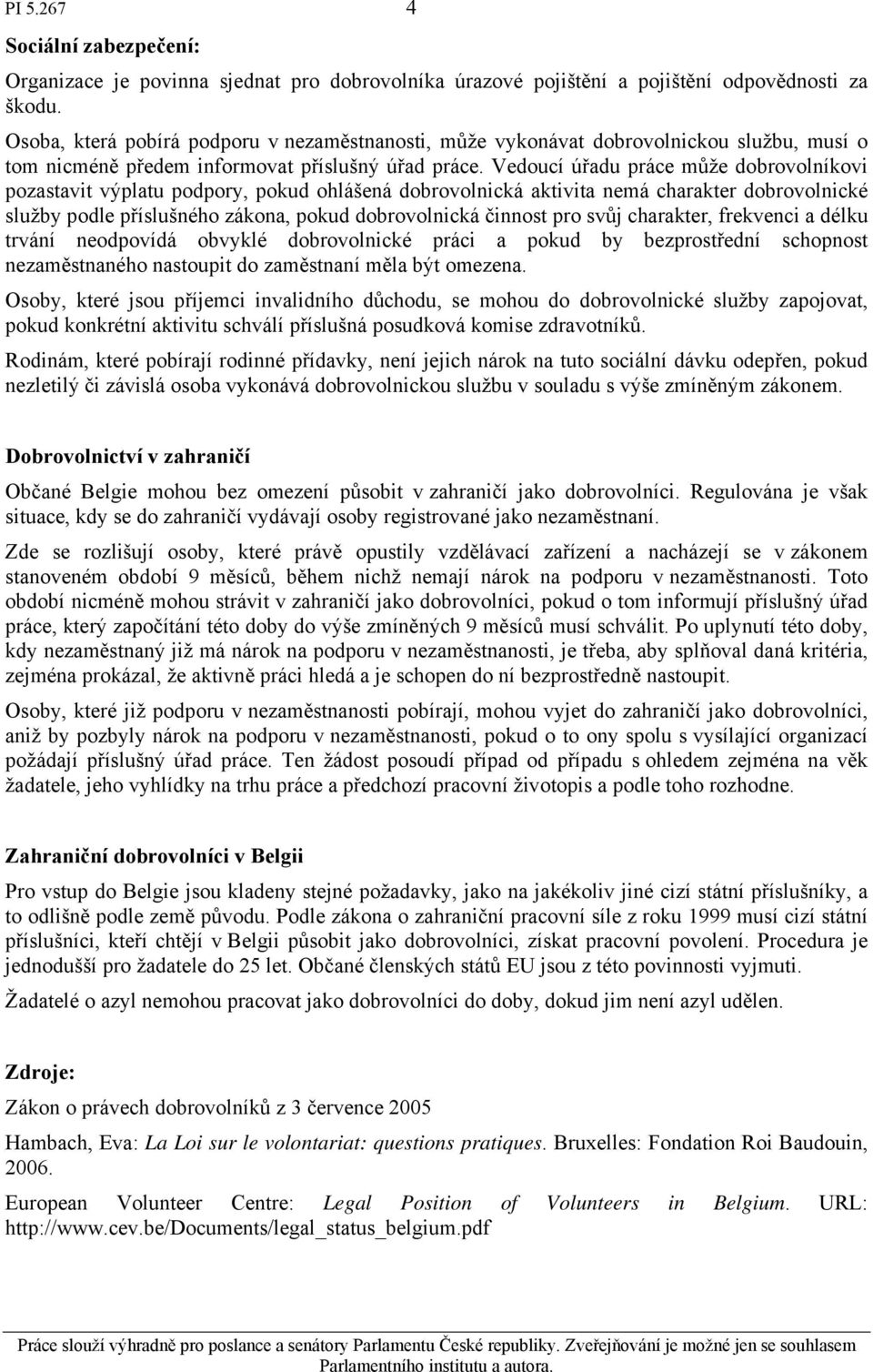 PI 5.267 4

Sociální zabezpečení:

Organizace je povinna sjednat pro dobrovolníka úrazové pojištění a pojištění odpovědnosti za škodu.

Osoba, která pobírá podporu v nezaměstnanosti, může vykonávat dobrovolnickou službu, musí o tom nicméně předem informovat příslušný úřad práce. Vedoucí úřadu práce může dobrovolníkovi pozastavit výplatu podpory, pokud ohlášená dobrovolnická aktivita nemá charakter dobrovolnické služby podle příslušného zákona, pokud dobrovolnická činnost pro svůj charakter, frekvenci a délku trvání neodpovídá obvyklé dobrovolnické práci a pokud by bezprostřední schopnost nezaměstnaného nastoupit do zaměstnaní měla být omezena.

Osoby, které jsou příjemci invalidního důchodu, se mohou do dobrovolnické služby zapojovat, pokud konkrétní aktivitu schválí příslušná posudková komise zdravotníků.

Rodinám, které pobírají rodinné přídavky, není jejich nárok na tuto sociální dávku odepřen, pokud nezletilý či závislá osoba vykonává dobrovolnickou službu v souladu s výše zmíněným zákonem.

Dobrovolnictví v zahraničí

Občané Belgie mohou bez omezení působit v zahraničí jako dobrovolníci. Regulována je však situace, kdy se do zahraničí vydávají osoby registrované jako nezaměstnaní.

Zde se rozlišují osoby, které právě opustily vzdělávací zařízení a nacházejí se v zákonem stanoveném období 9 měsíců, během nichž nemají nárok na podporu v nezaměstnanosti. Toto období nicméně mohou strávit v zahraničí jako dobrovolníci, pokud o tom informují příslušný úřad práce, který započítání této doby do výše zmíněných 9 měsíců musí schválit. Po uplynutí této doby, kdy nezaměstnaný již má nárok na podporu v nezaměstnanosti, je třeba, aby splňoval daná kritéria, zejména prokázal, že aktivně práci hledá a je schopen do ní bezprostředně nastoupit.

Osoby, které již podporu v nezaměstnanosti pobírají, mohou vyjet do zahraničí jako dobrovolníci, aniž by pozbyly nárok na podporu v nezaměstnanosti, pokud o to ony spolu s vysílající organizací požádají příslušný úřad práce. Ten žádost posoudí případ od případu s ohledem zejména na věk žadatele, jeho vyhlídky na trhu práce a předchozí pracovní životopis a podle toho rozhodne.

Zahraniční dobrovolníci v Belgii

Pro vstup do Belgie jsou kladeny stejné požadavky, jako na jakékoliv jiné cizí státní příslušníky, a to odlišně podle země původu. Podle zákona o zahraniční pracovní síle z roku 1999 musí cizí státní příslušníci, kteří chtějí v Belgii působit jako dobrovolníci, získat pracovní povolení. Procedura je jednodušší pro žadatele do 25 let. Občané členských států EU jsou z této povinnosti vyjmuti.

Žadatelé o azyl nemohou pracovat jako dobrovolníci do doby, dokud jim není azyl udělen.

Zdroje:

Zákon o právech dobrovolníků z 3 července 2005

Hambach, Eva: La Loi sur le volontariat: questions pratiques. Bruxelles: Fondation Roi Baudouin, 2006.

European Volunteer Centre: Legal Position of Volunteers in Belgium. URL: http://www.cev.be/Documents/legal_status_belgium.pdf

Práce slouží výhradně pro poslance a senátory Parlamentu České republiky. Zveřejňování je možné jen se souhlasem Parlamentního institutu a autora.